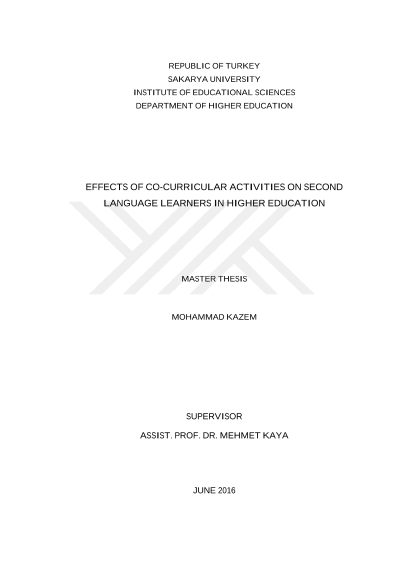 REPUBLIC OF TURKEY
SAKARYA UNIVERSITY
INSTITUTE OF EDUCATIONAL SCIENCES
DEPARTMENT OF HIGHER EDUCATION

EFFECTS OF CO-CURRICULAR ACTIVITIES ON SECOND LANGUAGE LEARNERS IN HIGHER EDUCATION

MASTER THESIS

MOHAMMAD KAZEM

SUPERVISOR

ASSIST. PROF. DR. MEHMET KAYA

JUNE 2016